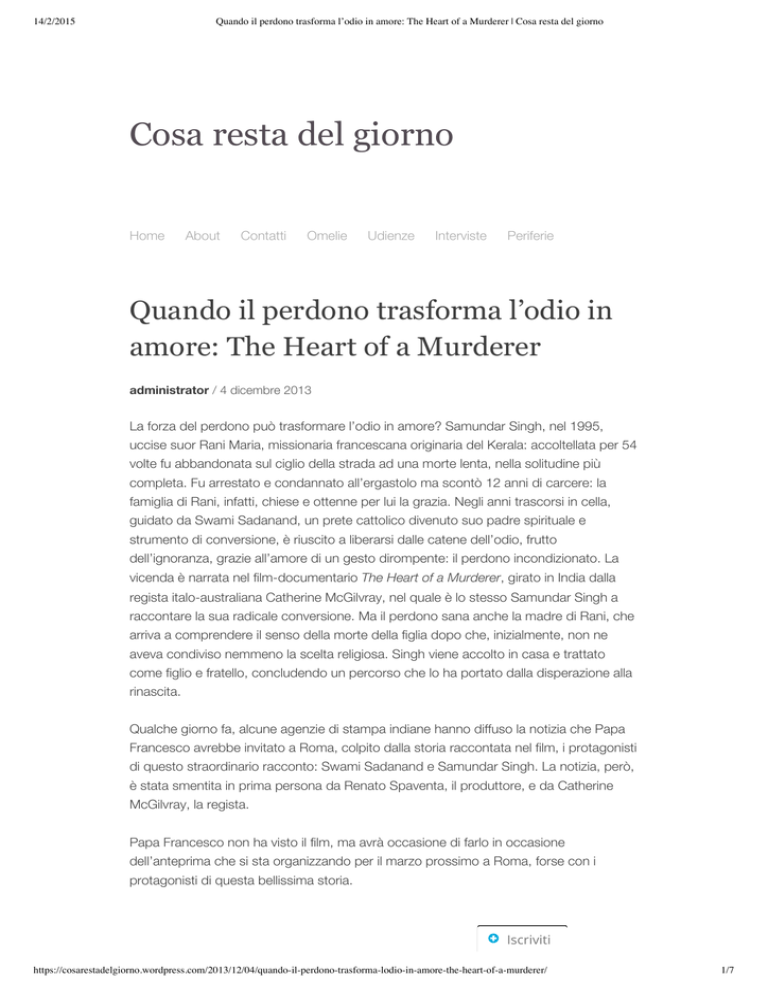 14/2/2015 Quando il perdono trasforma l'odio in amore: The Heart of a Murderer | Cosa resta del giorno

Cosa resta del giorno

Home About Contatti Omelie Udienze Interviste Periferie

Quando il perdono trasforma l'odio in amore: The Heart of a Murderer

administrator / 4 dicembre 2013

La forza del perdono può trasformare l'odio in amore? Samundar Singh, nel 1995, uccise suor Rani Maria, missionaria francescana originaria del Kerala: accoltellata per 54 volte fu abbandonata sul ciglio della strada ad una morte lenta, nella solitudine più completa. Fu arrestato e condannato all'ergastolo ma scontò 12 anni di carcere: la famiglia di Rani, infatti, chiese e ottenne per lui la grazia. Negli anni trascorsi in cella, guidato da Swami Sadanand, un prete cattolico divenuto suo padre spirituale e strumento di conversione, è riuscito a liberarsi dalle catene dell'odio, frutto dell'ignoranza, grazie all'amore di un gesto dirompente: il perdono incondizionato. La vicenda è narrata nel film-documentario The Heart of a Murderer, girato in India dalla regista italo-australiana Catherine McGilvray, nel quale è lo stesso Samundar Singh a raccontare la sua radicale conversione. Ma il perdono sana anche la madre di Rani, che arriva a comprendere il senso della morte della figlia dopo che, inizialmente, non ne aveva condiviso nemmeno la scelta religiosa. Singh viene accolto in casa e trattato come figlio e fratello, concludendo un percorso che lo ha portato dalla disperazione alla rinascita.

Qualche giorno fa, alcune agenzie di stampa indiane hanno diffuso la notizia che Papa Francesco avrebbe invitato a Roma, colpito dalla storia raccontata nel film, i protagonisti di questo straordinario racconto: Swami Sadanand e Samundar Singh. La notizia, però, è stata smentita in prima persona da Renato Spaventa, il produttore, e da Catherine McGilvray, la regista.

Papa Francesco non ha visto il film, ma avrà occasione di farlo in occasione dell'anteprima che si sta organizzando per il marzo prossimo a Roma, forse con i protagonisti di questa bellissima storia.

Iscriviti

https://cosarestadelgiorno.wordpress.com/2013/12/04/quando-il-perdono-trasforma-lodio-in-amore-the-heart-of-a-murderer/ 1/7